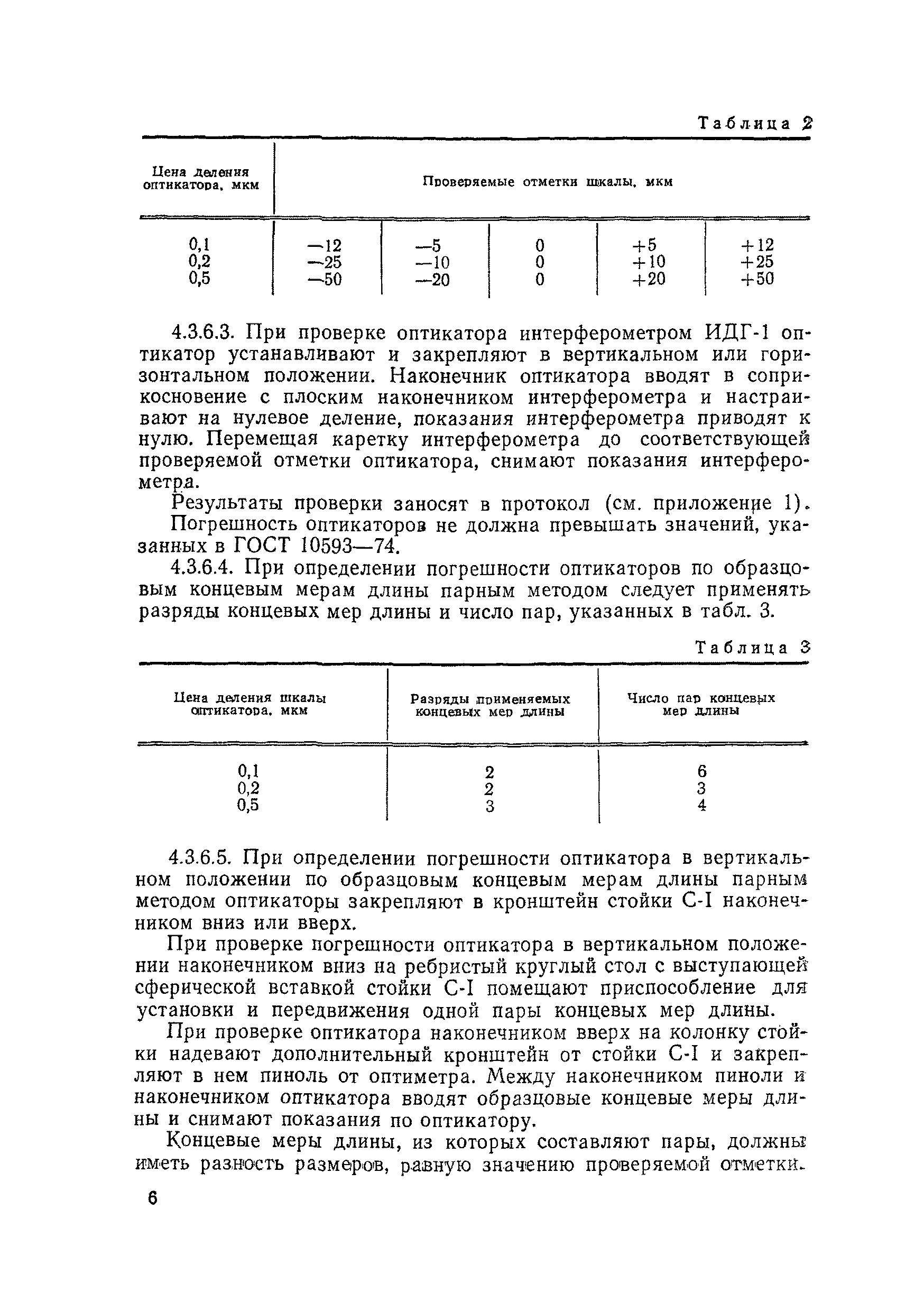 Таблица 2

| Цена деления оптикатора, мкм | Проверяемые отметки шкалы, мкм | | | | |
|---|---|---|---|---|---|
| 0,1 | —12 | —5 | 0 | +5 | +12 |
| 0,2 | —25 | —10 | 0 | +10 | +25 |
| 0,5 | —50 | —20 | 0 | +20 | +50 |

4.3.6.3. При проверке оптикатора интерферометром ИДГ-1 оптикатор устанавливают и закрепляют в вертикальном или горизонтальном положении. Наконечник оптикатора вводят в соприкосновение с плоским наконечником интерферометра и настраивают на нулевое деление, показания интерферометра приводят к нулю. Перемещая каретку интерферометра до соответствующей проверяемой отметки оптикатора, снимают показания интерферометра.

Результаты проверки заносят в протокол (см. приложение 1).

Погрешность оптикаторов не должна превышать значений, указанных в ГОСТ 10593—74.

4.3.6.4. При определении погрешности оптикаторов по образцовым концевым мерам длины парным методом следует применять разряды концевых мер длины и число пар, указанных в табл. 3.

Таблица 3

| Цена деления шкалы оптикатора, мкм | Разряды применяемых концевых мер длины | Число пар концевых мер длины |
|---|---|---|
| 0,1 | 2 | 6 |
| 0,2 | 2 | 3 |
| 0,5 | 3 | 4 |

4.3.6.5. При определении погрешности оптикатора в вертикальном положении по образцовым концевым мерам длины парным методом оптикаторы закрепляют в кронштейн стойки С-I наконечником вниз или вверх.

При проверке погрешности оптикатора в вертикальном положении наконечником вниз на ребристый круглый стол с выступающей сферической вставкой стойки С-I помещают приспособление для установки и передвижения одной пары концевых мер длины.

При проверке оптикатора наконечником вверх на колонку стойки надевают дополнительный кронштейн от стойки С-I и закрепляют в нем пиноль от оптиметра. Между наконечником пиноли и наконечником оптикатора вводят образцовые концевые меры длины и снимают показания по оптикатору.

Концевые меры длины, из которых составляют пары, должны иметь разность размеров, равную значению проверяемой отметки.

6